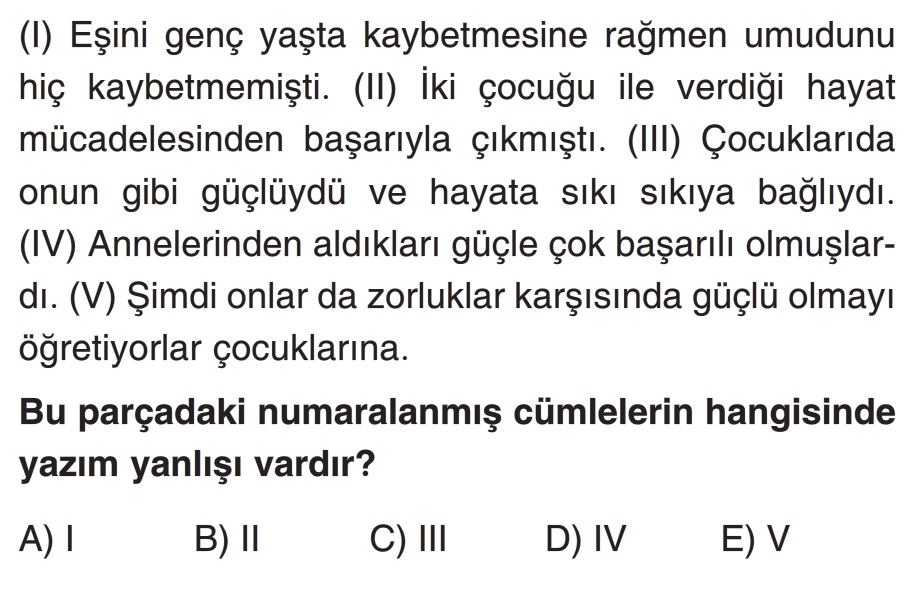 (I) Eşini genç yaşta kaybetmesine rağmen umudunu hiç kaybetmemişti. (II) İki çocuğu ile verdiği hayat mücadelesinden başarıyla çıkmıştı. (III) Çocuklarıda onun gibi güçlüydü ve hayata sıkı sıkıya bağlıydı. (IV) Annelerinden aldıkları güçle çok başarılı olmuşlardı. (V) Şimdi onlar da zorluklar karşısında güçlü olmayı öğretiyorlar çocuklarına.

Bu parçadaki numaralanmış cümlelerin hangisinde yazım yanlışı vardır?

A) I B) II C) III D) IV E) V